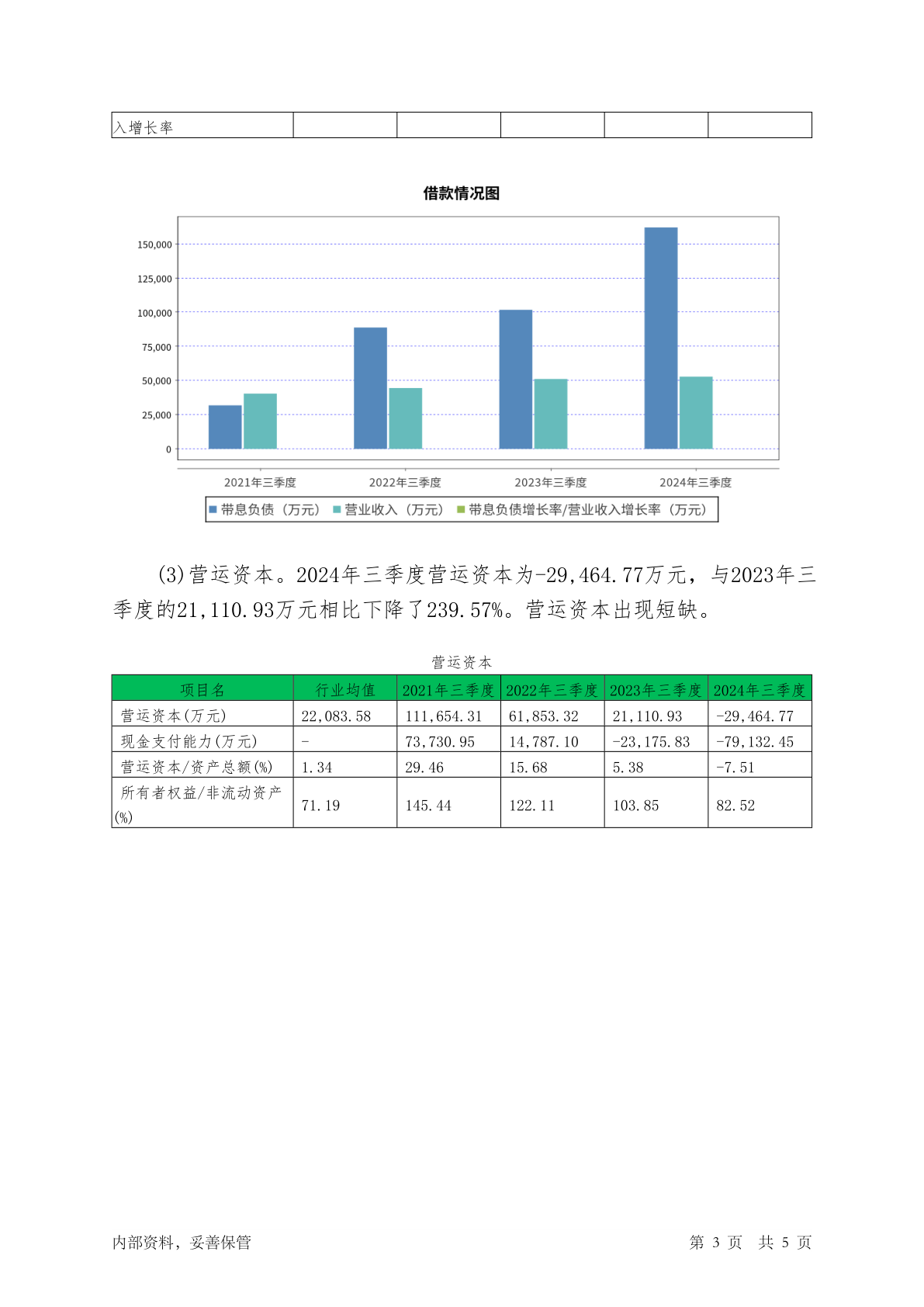 | 入增长率 | | | | | |
|---|---|---|---|---|---|

借款情况图

150,000
125,000
100,000
75,000
50,000
25,000
0

2021年三季度 2022年三季度 2023年三季度 2024年三季度

带息负债（万元） 营业收入（万元） 带息负债增长率/营业收入增长率（万元）

(3)营运资本。2024年三季度营运资本为-29,464.77万元，与2023年三季度的21,110.93万元相比下降了239.57%。营运资本出现短缺。

营运资本

| 项目名 | 行业均值 | 2021年三季度 | 2022年三季度 | 2023年三季度 | 2024年三季度 |
|---|---|---|---|---|---|
| 营运资本(万元) | 22,083.58 | 111,654.31 | 61,853.32 | 21,110.93 | -29,464.77 |
| 现金支付能力(万元) | - | 73,730.95 | 14,787.10 | -23,175.83 | -79,132.45 |
| 营运资本/资产总额(%) | 1.34 | 29.46 | 15.68 | 5.38 | -7.51 |
| 所有者权益/非流动资产(%) | 71.19 | 145.44 | 122.11 | 103.85 | 82.52 |

内部资料，妥善保管 第 3 页 共 5 页